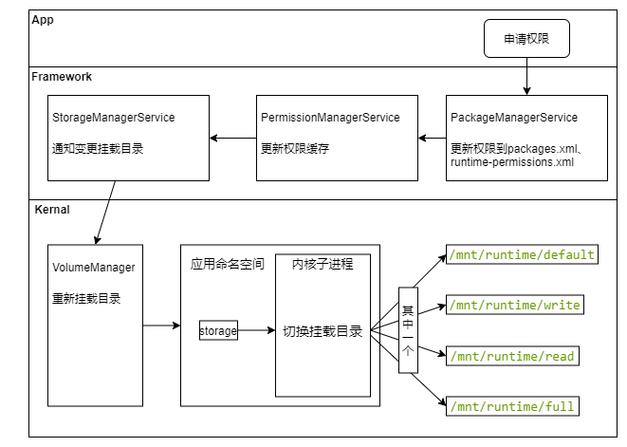 App

申请权限

Framework

StorageManagerService

通知变更挂载目录

PermissionManagerService

更新权限缓存

PackageManagerService

更新权限到packages.xml、runtime-permissions.xml

Kernal

VolumeManager

重新挂载目录

应用命名空间

storage

内核子进程

切换挂载目录

其中一个

/mnt/runtime/default

/mnt/runtime/write

/mnt/runtime/read

/mnt/runtime/full